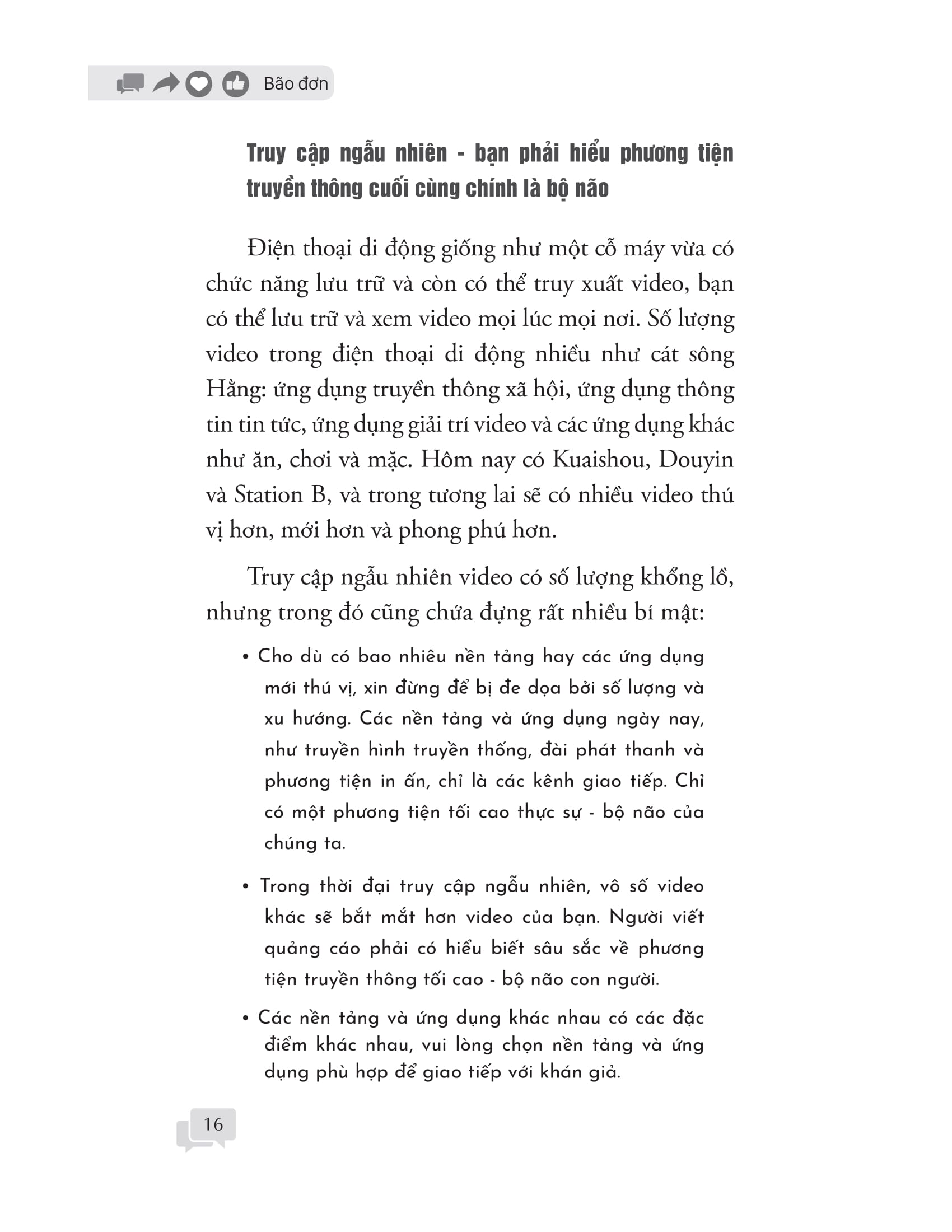 Bão đơn

Truy cập ngẫu nhiên - bạn phải hiểu phương tiện truyền thông cuối cùng chính là bộ não

Điện thoại di động giống như một cỗ máy vừa có chức năng lưu trữ và còn có thể truy xuất video, bạn có thể lưu trữ và xem video mọi lúc mọi nơi. Số lượng video trong điện thoại di động nhiều như cát sông Hằng: ứng dụng truyền thông xã hội, ứng dụng thông tin tin tức, ứng dụng giải trí video và các ứng dụng khác như ăn, chơi và mặc. Hôm nay có Kuaishou, Douyin và Station B, và trong tương lai sẽ có nhiều video thú vị hơn, mới hơn và phong phú hơn.

Truy cập ngẫu nhiên video có số lượng khổng lồ, nhưng trong đó cũng chứa đựng rất nhiều bí mật:

• Cho dù có bao nhiêu nền tảng hay các ứng dụng mới thú vị, xin đừng để bị đe dọa bởi số lượng và xu hướng. Các nền tảng và ứng dụng ngày nay, như truyền hình truyền thống, đài phát thanh và phương tiện in ấn, chỉ là các kênh giao tiếp. Chỉ có một phương tiện tối cao thực sự - bộ não của chúng ta.

• Trong thời đại truy cập ngẫu nhiên, vô số video khác sẽ bắt mắt hơn video của bạn. Người viết quảng cáo phải có hiểu biết sâu sắc về phương tiện truyền thông tối cao - bộ não con người.

• Các nền tảng và ứng dụng khác nhau có các đặc điểm khác nhau, vui lòng chọn nền tảng và ứng dụng phù hợp để giao tiếp với khán giả.

16